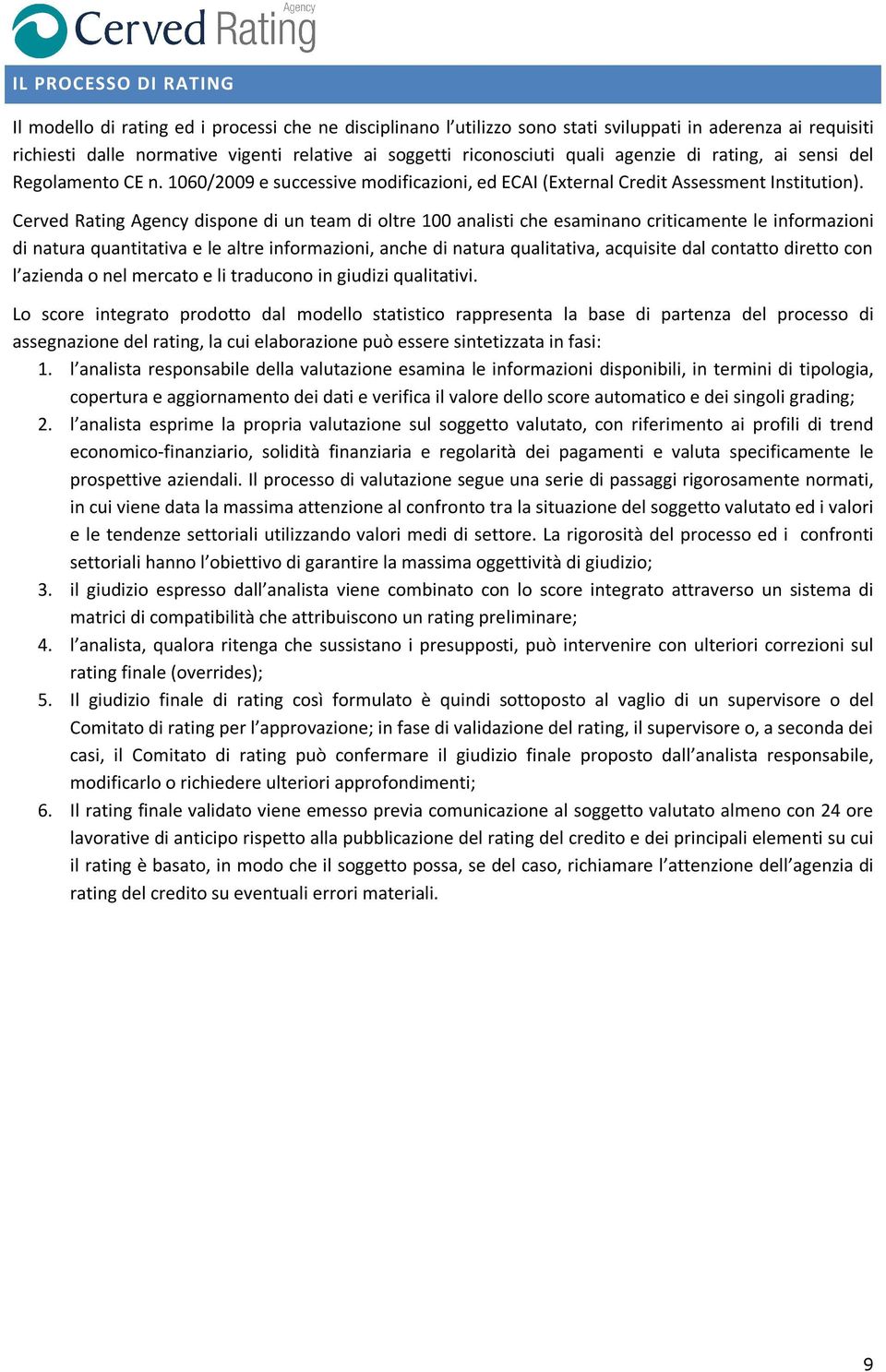 Cerved Rating Agency

IL PROCESSO DI RATING

Il modello di rating ed i processi che ne disciplinano l'utilizzo sono stati sviluppati in aderenza ai requisiti richiesti dalle normative vigenti relative ai soggetti riconosciuti quali agenzie di rating, ai sensi del Regolamento CE n. 1060/2009 e successive modificazioni, ed ECAI (External Credit Assessment Institution).

Cerved Rating Agency dispone di un team di oltre 100 analisti che esaminano criticamente le informazioni di natura quantitativa e le altre informazioni, anche di natura qualitativa, acquisite dal contatto diretto con l'azienda o nel mercato e li traducono in giudizi qualitativi.

Lo score integrato prodotto dal modello statistico rappresenta la base di partenza del processo di assegnazione del rating, la cui elaborazione può essere sintetizzata in fasi:

1. l'analista responsabile della valutazione esamina le informazioni disponibili, in termini di tipologia, copertura e aggiornamento dei dati e verifica il valore dello score automatico e dei singoli grading;
2. l'analista esprime la propria valutazione sul soggetto valutato, con riferimento ai profili di trend economico-finanziario, solidità finanziaria e regolarità dei pagamenti e valuta specificamente le prospettive aziendali. Il processo di valutazione segue una serie di passaggi rigorosamente normati, in cui viene data la massima attenzione al confronto tra la situazione del soggetto valutato ed i valori e le tendenze settoriali utilizzando valori medi di settore. La rigorosità del processo ed i confronti settoriali hanno l'obiettivo di garantire la massima oggettività di giudizio;
3. il giudizio espresso dall'analista viene combinato con lo score integrato attraverso un sistema di matrici di compatibilità che attribuiscono un rating preliminare;
4. l'analista, qualora ritenga che sussistano i presupposti, può intervenire con ulteriori correzioni sul rating finale (overrides);
5. Il giudizio finale di rating così formulato è quindi sottoposto al vaglio di un supervisore o del Comitato di rating per l'approvazione; in fase di validazione del rating, il supervisore o, a seconda dei casi, il Comitato di rating può confermare il giudizio finale proposto dall'analista responsabile, modificarlo o richiedere ulteriori approfondimenti;
6. Il rating finale validato viene emesso previa comunicazione al soggetto valutato almeno con 24 ore lavorative di anticipo rispetto alla pubblicazione del rating del credito e dei principali elementi su cui il rating è basato, in modo che il soggetto possa, se del caso, richiamare l'attenzione dell'agenzia di rating del credito su eventuali errori materiali.

9